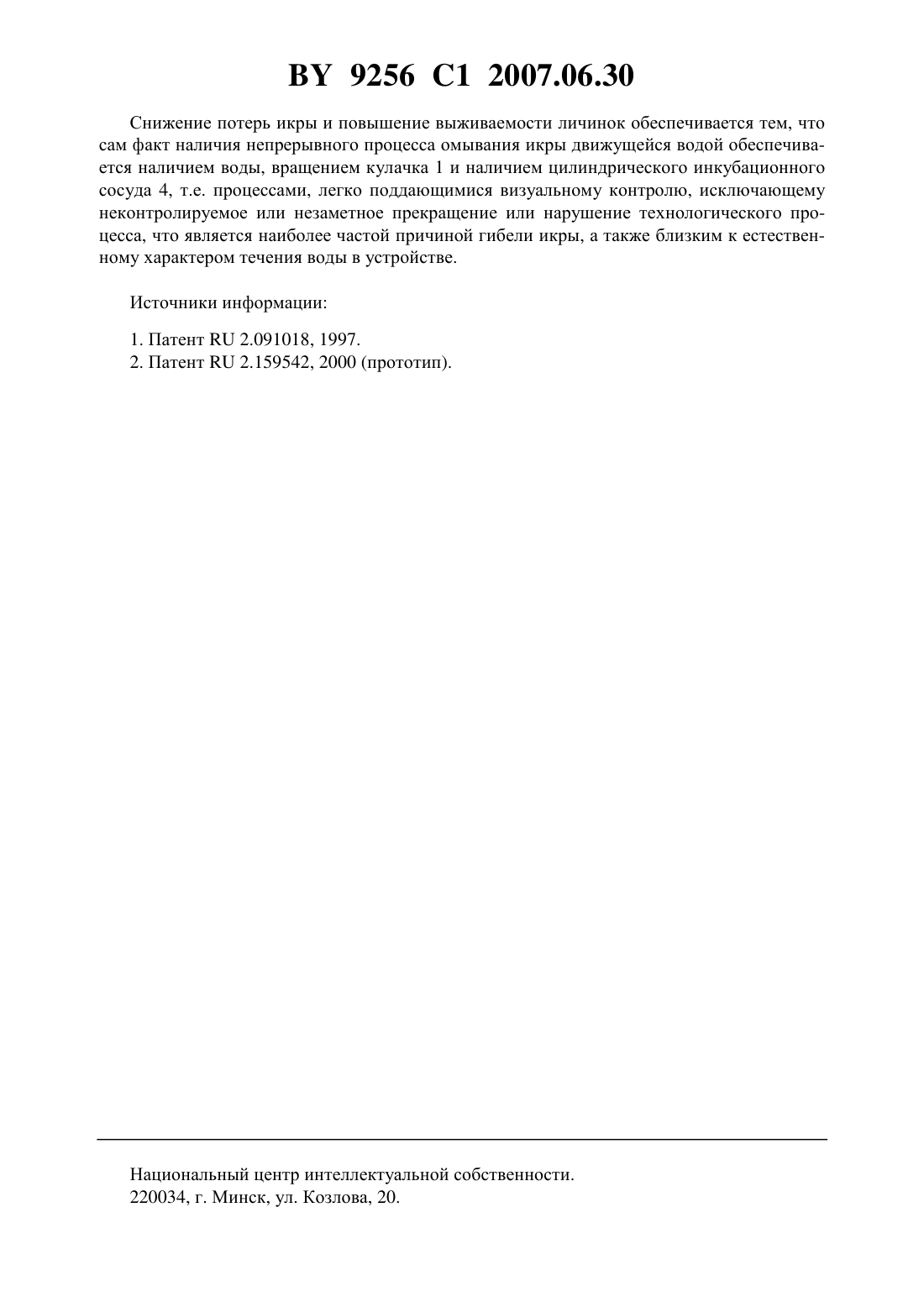 BY 9256 C1 2007.06.30

Снижение потерь икры и повышение выживаемости личинок обеспечивается тем, что сам факт наличия непрерывного процесса омывания икры движущейся водой обеспечивается наличием воды, вращением кулачка 1 и наличием цилиндрического инкубационного сосуда 4, т.е. процессами, легко поддающимися визуальному контролю, исключающему неконтролируемое или незаметное прекращение или нарушение технологического процесса, что является наиболее частой причиной гибели икры, а также близким к естественному характером течения воды в устройстве.

Источники информации:

1. Патент RU 2.091018, 1997.
2. Патент RU 2.159542, 2000 (прототип).

Национальный центр интеллектуальной собственности.
220034, г. Минск, ул. Козлова, 20.